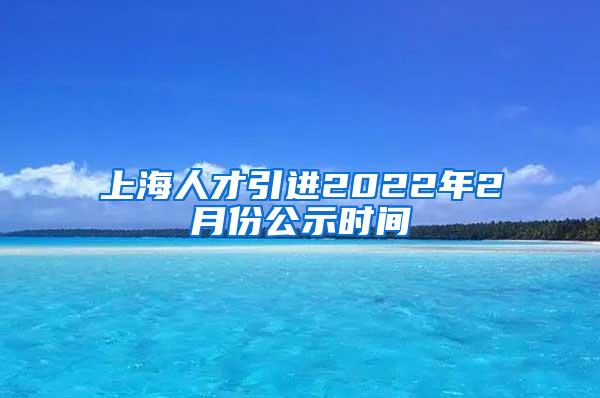 上海人才引进2022年2月份公示时间